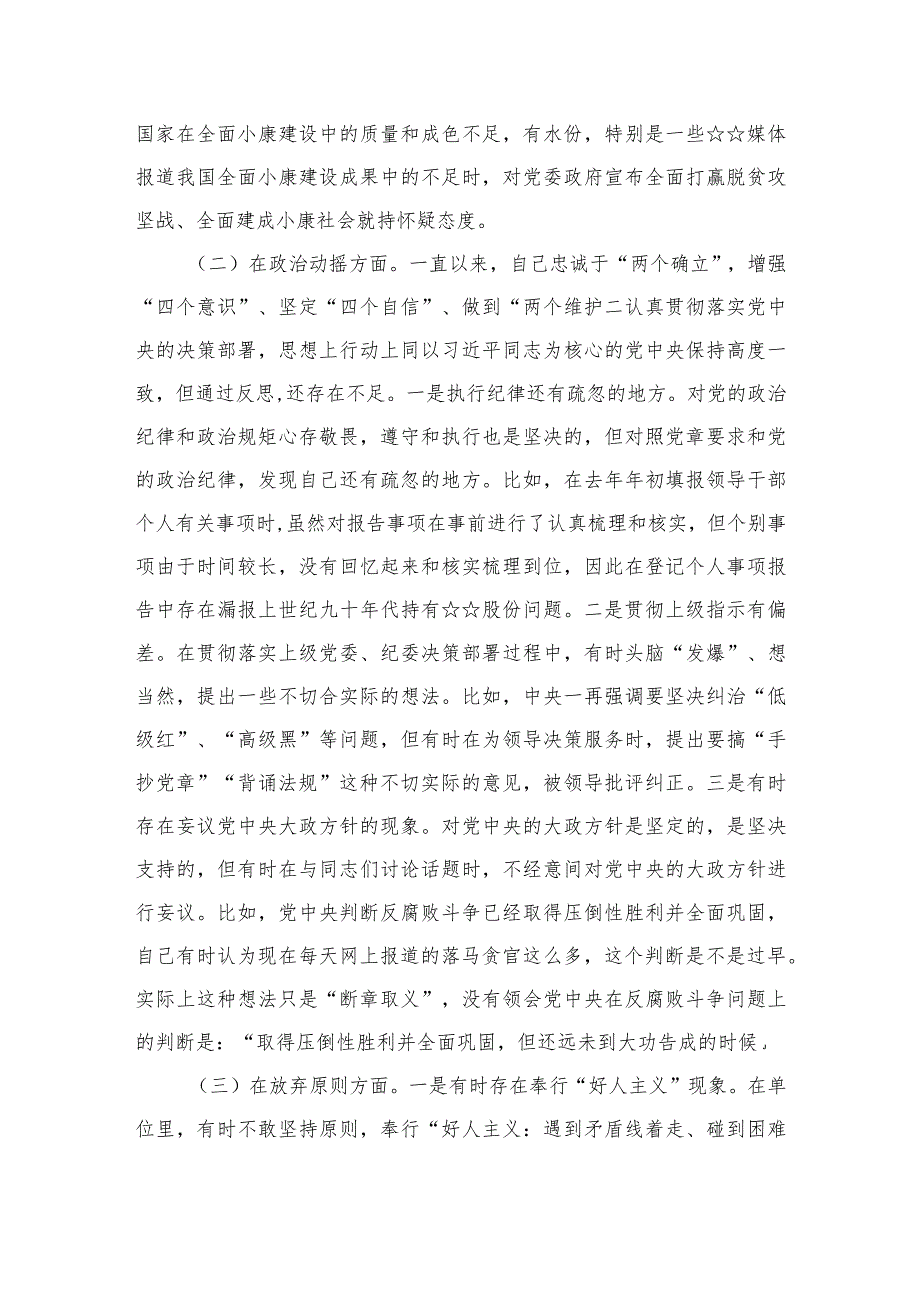 国家在全面小康建设中的质量和成色不足，有水份，特别是一些☆☆媒体报道我国全面小康建设成果中的不足时，对党委政府宣布全面打赢脱贫攻坚战、全面建成小康社会就持怀疑态度。

（二）在政治动摇方面。一直以来，自己忠诚于“两个确立”，增强“四个意识”、坚定“四个自信”、做到“两个维护二认真贯彻落实党中央的决策部署，思想上行动上同以习近平同志为核心的党中央保持高度一致，但通过反思,还存在不足。一是执行纪律还有疏忽的地方。对党的政治纪律和政治规矩心存敬畏，遵守和执行也是坚决的，但对照党章要求和党的政治纪律，发现自己还有疏忽的地方。比如，在去年年初填报领导干部个人有关事项时,虽然对报告事项在事前进行了认真梳理和核实，但个别事项由于时间较长，没有回忆起来和核实梳理到位，因此在登记个人事项报告中存在漏报上世纪九十年代持有☆☆股份问题。二是贯彻上级指示有偏差。在贯彻落实上级党委、纪委决策部署过程中，有时头脑“发爆”、想当然，提出一些不切合实际的想法。比如，中央一再强调要坚决纠治“低级红”、“高级黑”等问题，但有时在为领导决策服务时，提出要搞“手抄党章”“背诵法规”这种不切实际的意见，被领导批评纠正。三是有时存在妄议党中央大政方针的现象。对党中央的大政方针是坚定的，是坚决支持的，但有时在与同志们讨论话题时，不经意间对党中央的大政方针进行妄议。比如，党中央判断反腐败斗争已经取得压倒性胜利并全面巩固，自己有时认为现在每天网上报道的落马贪官这么多，这个判断是不是过早。实际上这种想法只是“断章取义”，没有领会党中央在反腐败斗争问题上的判断是：“取得压倒性胜利并全面巩固，但还远未到大功告成的时候」

（三）在放弃原则方面。一是有时存在奉行“好人主义”现象。在单位里，有时不敢坚持原则，奉行“好人主义：遇到矛盾线着走、碰到困难